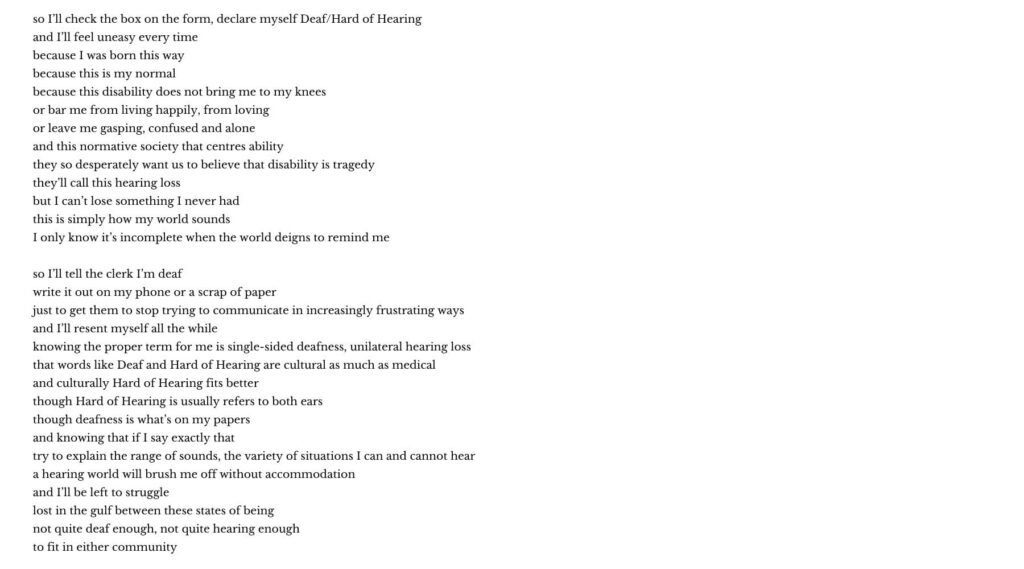 so I'll check the box on the form, declare myself Deaf/Hard of Hearing
and I'll feel uneasy every time
because I was born this way
because this is my normal
because this disability does not bring me to my knees
or bar me from living happily, from loving
or leave me gasping, confused and alone
and this normative society that centres ability
they so desperately want us to believe that disability is tragedy
they'll call this hearing loss
but I can't lose something I never had
this is simply how my world sounds
I only know it's incomplete when the world deigns to remind me

so I'll tell the clerk I'm deaf
write it out on my phone or a scrap of paper
just to get them to stop trying to communicate in increasingly frustrating ways
and I'll resent myself all the while
knowing the proper term for me is single-sided deafness, unilateral hearing loss
that words like Deaf and Hard of Hearing are cultural as much as medical
and culturally Hard of Hearing fits better
though Hard of Hearing is usually refers to both ears
though deafness is what's on my papers
and knowing that if I say exactly that
try to explain the range of sounds, the variety of situations I can and cannot hear
a hearing world will brush me off without accommodation
and I'll be left to struggle
lost in the gulf between these states of being
not quite deaf enough, not quite hearing enough
to fit in either community